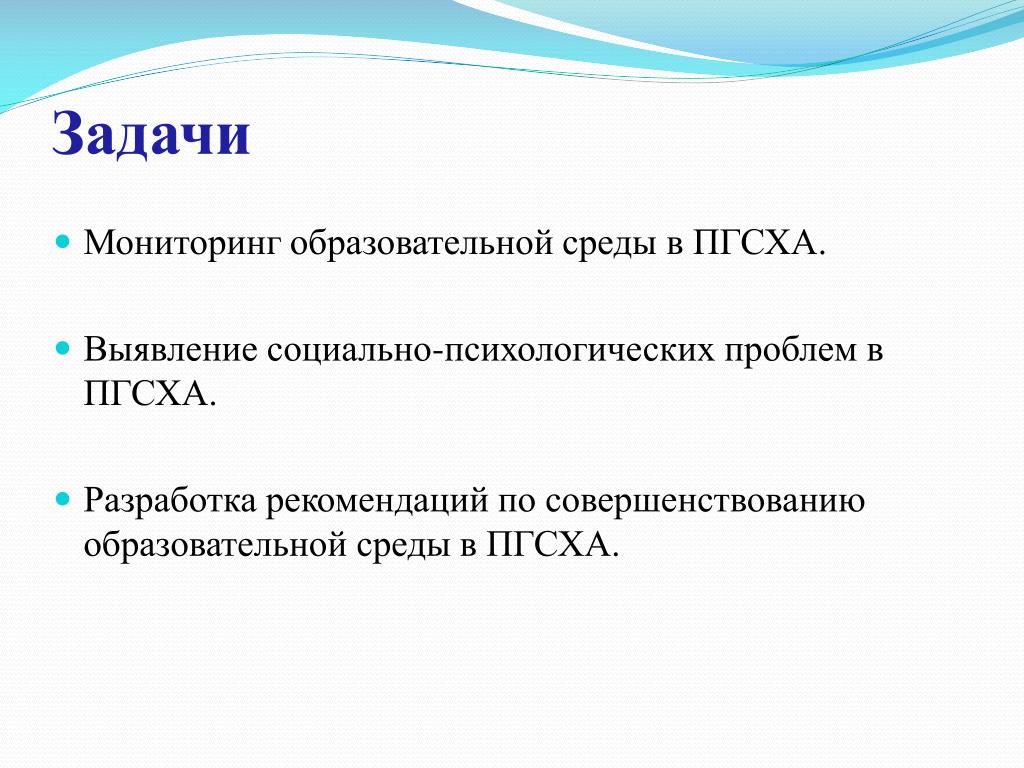 Задачи

Мониторинг образовательной среды в ПГСХА.

Выявление социально-психологических проблем в ПГСХА.

Разработка рекомендаций по совершенствованию образовательной среды в ПГСХА.